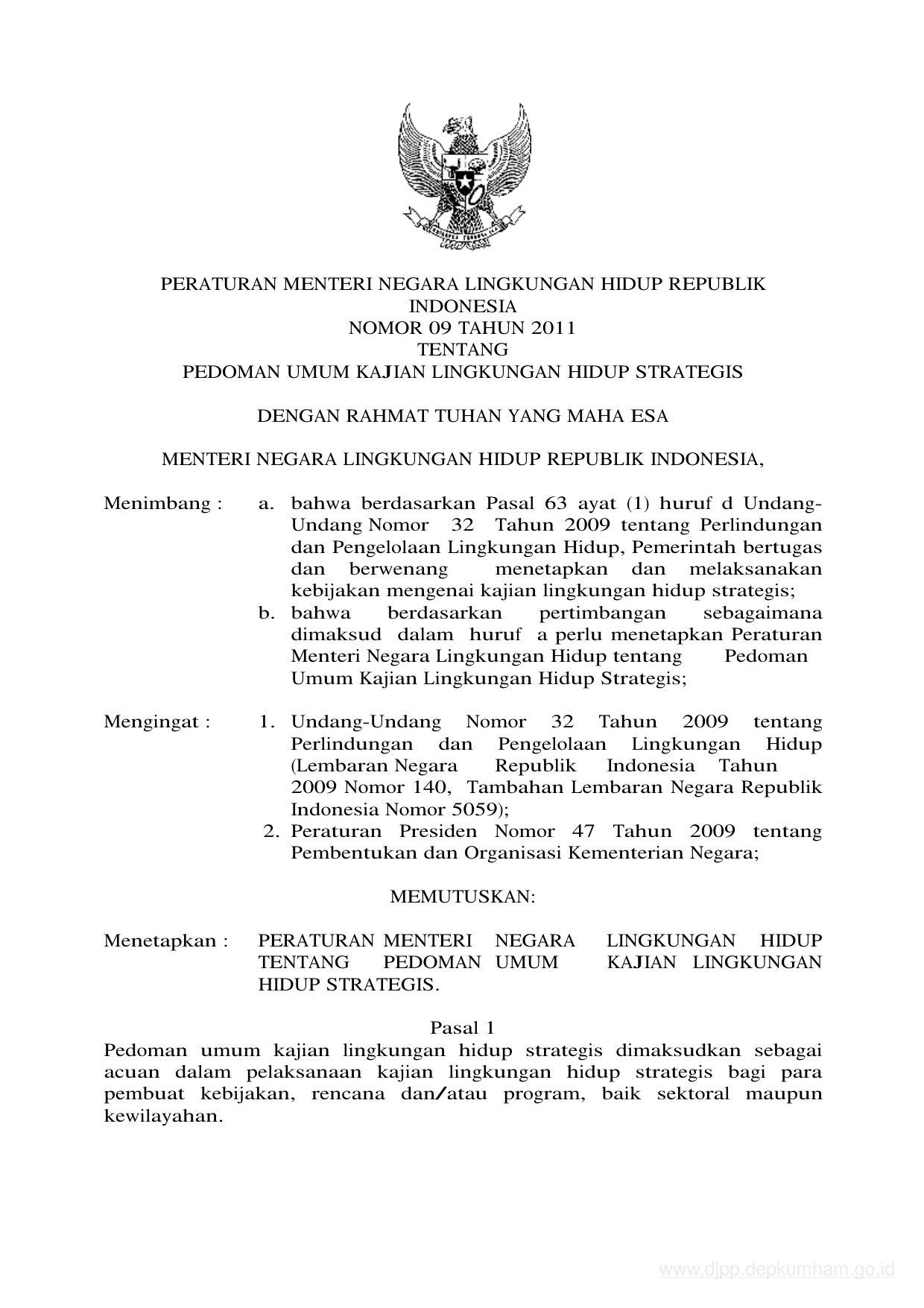 PERATURAN MENTERI NEGARA LINGKUNGAN HIDUP REPUBLIK INDONESIA
NOMOR 09 TAHUN 2011
TENTANG
PEDOMAN UMUM KAJIAN LINGKUNGAN HIDUP STRATEGIS

DENGAN RAHMAT TUHAN YANG MAHA ESA

MENTERI NEGARA LINGKUNGAN HIDUP REPUBLIK INDONESIA,

Menimbang : a. bahwa berdasarkan Pasal 63 ayat (1) huruf d Undang-Undang Nomor 32 Tahun 2009 tentang Perlindungan dan Pengelolaan Lingkungan Hidup, Pemerintah bertugas dan berwenang menetapkan dan melaksanakan kebijakan mengenai kajian lingkungan hidup strategis;
b. bahwa berdasarkan pertimbangan sebagaimana dimaksud dalam huruf a perlu menetapkan Peraturan Menteri Negara Lingkungan Hidup tentang Pedoman Umum Kajian Lingkungan Hidup Strategis;

Mengingat : 1. Undang-Undang Nomor 32 Tahun 2009 tentang Perlindungan dan Pengelolaan Lingkungan Hidup (Lembaran Negara Republik Indonesia Tahun 2009 Nomor 140, Tambahan Lembaran Negara Republik Indonesia Nomor 5059);
2. Peraturan Presiden Nomor 47 Tahun 2009 tentang Pembentukan dan Organisasi Kementerian Negara;

MEMUTUSKAN:

Menetapkan : PERATURAN MENTERI NEGARA LINGKUNGAN HIDUP TENTANG PEDOMAN UMUM KAJIAN LINGKUNGAN HIDUP STRATEGIS.

Pasal 1
Pedoman umum kajian lingkungan hidup strategis dimaksudkan sebagai acuan dalam pelaksanaan kajian lingkungan hidup strategis bagi para pembuat kebijakan, rencana dan/atau program, baik sektoral maupun kewilayahan.

www.djpp.depkumham.go.id